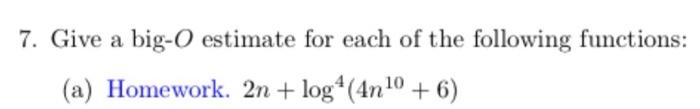 7. Give a big-$O$ estimate for each of the following functions:

(a) Homework. $2n + \log^4(4n^{10} + 6)$